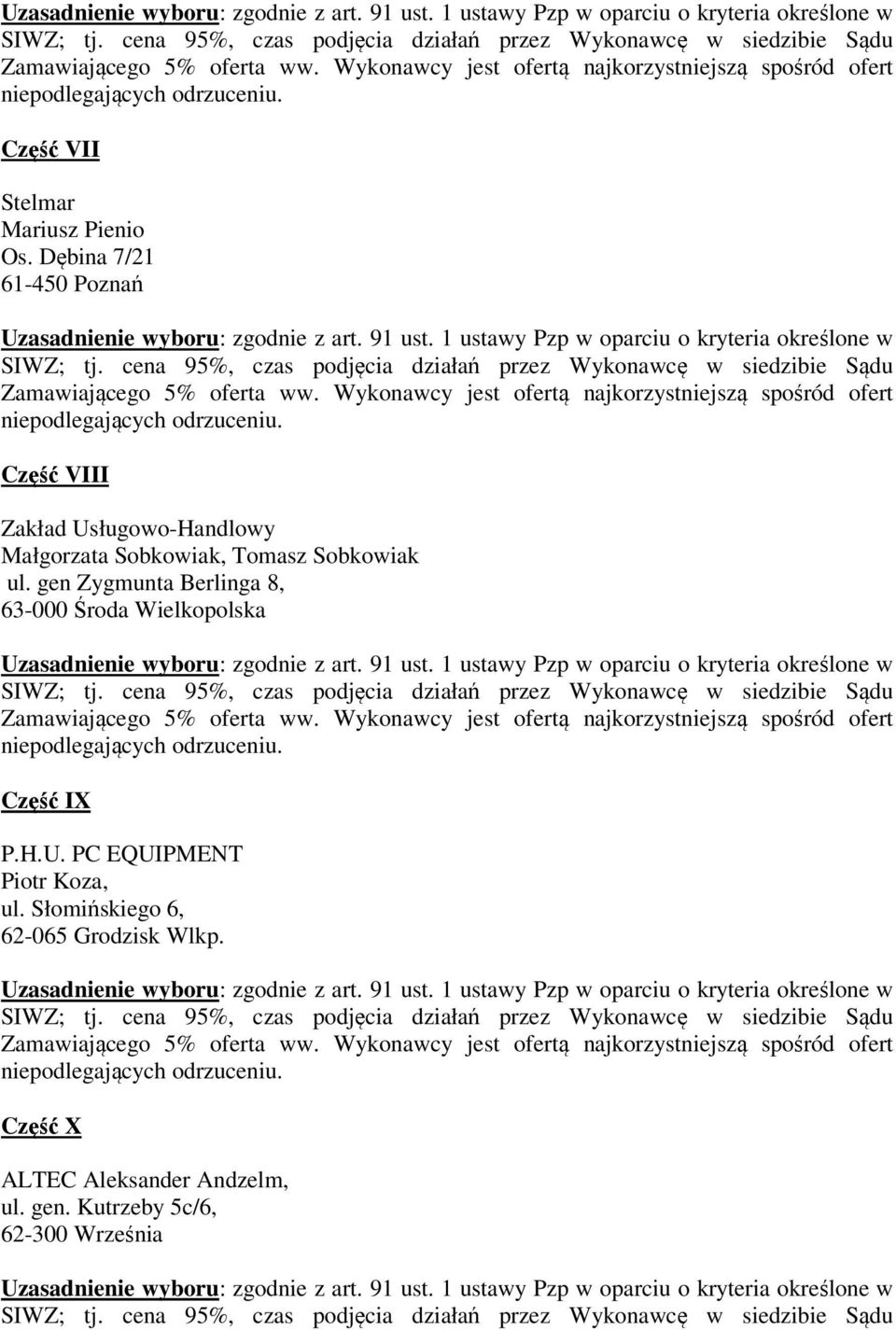 Uzasadnienie wyboru: zgodnie z art. 91 ust. 1 ustawy Pzp w oparciu o kryteria określone w SIWZ; tj. cena 95%, czas podjęcia działań przez Wykonawcę w siedzibie Sądu Zamawiającego 5% oferta ww. Wykonawcy jest ofertą najkorzystniejszą spośród ofert niepodlegających odrzuceniu.

Część VII

Stelmar
Mariusz Pienio
Os. Dębina 7/21
61-450 Poznań

Uzasadnienie wyboru: zgodnie z art. 91 ust. 1 ustawy Pzp w oparciu o kryteria określone w SIWZ; tj. cena 95%, czas podjęcia działań przez Wykonawcę w siedzibie Sądu Zamawiającego 5% oferta ww. Wykonawcy jest ofertą najkorzystniejszą spośród ofert niepodlegających odrzuceniu.

Część VIII

Zakład Usługowo-Handlowy
Małgorzata Sobkowiak, Tomasz Sobkowiak
ul. gen Zygmunta Berlinga 8,
63-000 Środa Wielkopolska

Uzasadnienie wyboru: zgodnie z art. 91 ust. 1 ustawy Pzp w oparciu o kryteria określone w SIWZ; tj. cena 95%, czas podjęcia działań przez Wykonawcę w siedzibie Sądu Zamawiającego 5% oferta ww. Wykonawcy jest ofertą najkorzystniejszą spośród ofert niepodlegających odrzuceniu.

Część IX

P.H.U. PC EQUIPMENT
Piotr Koza,
ul. Słomińskiego 6,
62-065 Grodzisk Wlkp.

Uzasadnienie wyboru: zgodnie z art. 91 ust. 1 ustawy Pzp w oparciu o kryteria określone w SIWZ; tj. cena 95%, czas podjęcia działań przez Wykonawcę w siedzibie Sądu Zamawiającego 5% oferta ww. Wykonawcy jest ofertą najkorzystniejszą spośród ofert niepodlegających odrzuceniu.

Część X

ALTEC Aleksander Andzelm,
ul. gen. Kutrzeby 5c/6,
62-300 Września

Uzasadnienie wyboru: zgodnie z art. 91 ust. 1 ustawy Pzp w oparciu o kryteria określone w SIWZ; tj. cena 95%, czas podjęcia działań przez Wykonawcę w siedzibie Sądu